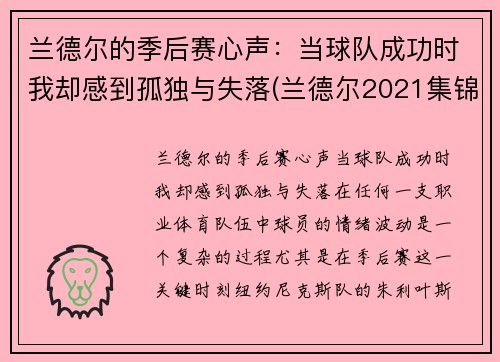 兰德尔的季后赛心声：当球队成功时我却感到孤独与失落(兰德尔2021集锦

兰德尔的季后赛心声当球队成功时我却感到孤独与失落在任何一支职业体育队伍中球员的情绪波动是一个复杂的过程尤其是在季后赛这一关键时刻纽约尼克斯队的朱利叶斯